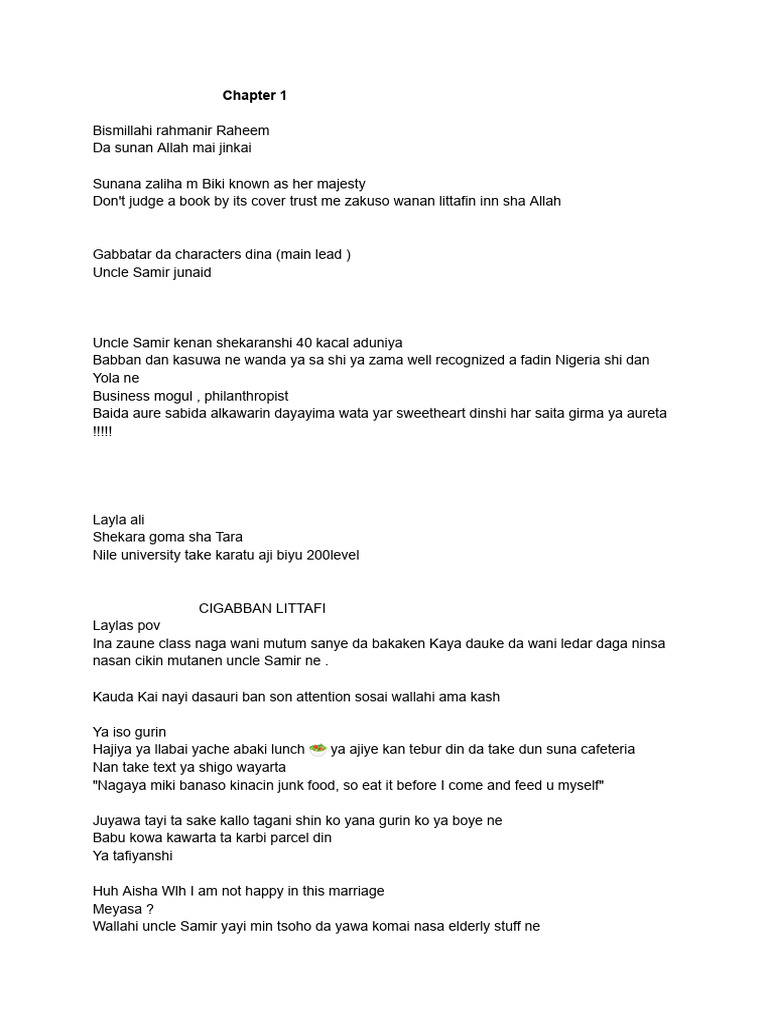 Chapter 1

Bismillahi rahmanir Raheem
Da sunan Allah mai jinkai

Sunana zaliha m Biki known as her majesty
Don't judge a book by its cover trust me zakuso wanan littafin inn sha Allah

Gabbatar da characters dina (main lead )
Uncle Samir junaid

Uncle Samir kenan shekaranshi 40 kacal aduniya
Babban dan kasuwa ne wanda ya sa shi ya zama well recognized a fadin Nigeria shi dan Yola ne
Business mogul , philanthropist
Baida aure sabida alkawarin dayayima wata yar sweetheart dinshi har saita girma ya aureta !!!!!

Layla ali
Shekara goma sha Tara
Nile university take karatu aji biyu 200level

CIGABBAN LITTAFI
Laylas pov
Ina zaune class naga wani mutum sanye da bakaken Kaya dauke da wani ledar daga ninsa nasan cikin mutanen uncle Samir ne .

Kauda Kai nayi dasauri ban son attention sosai wallahi ama kash

Ya iso gurin
Hajiya ya llabai yache abaki lunch 🥗 ya ajiye kan tebur din da take dun suna cafeteria
Nan take text ya shigo wayarta
"Nagaya miki banaso kinacin junk food, so eat it before I come and feed u myself"

Juyawa tayi ta sake kallo tagani shin ko yana gurin ko ya boye ne
Babu kowa kawarta ta karbi parcel din
Ya tafiyanshi

Huh Aisha Wlh I am not happy in this marriage
Meyasa ?
Wallahi uncle Samir yayi min tsoho da yawa komai nasa elderly stuff ne